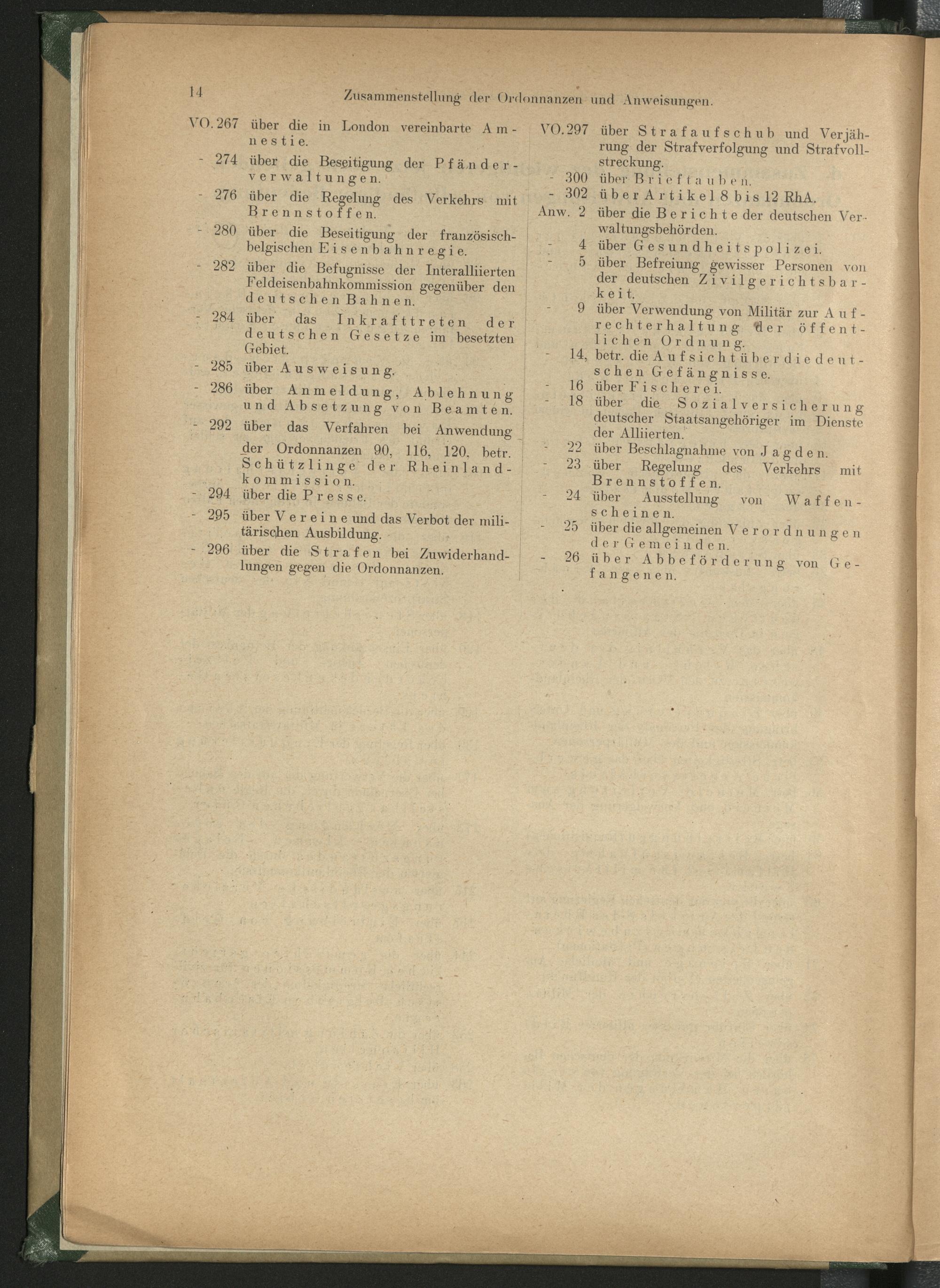 14 Zusammenstellung der Ordonnanzen und Anweisungen.

VO. 267 über die in London vereinbarte Amnestie.

- 274 über die Beseitigung der Pfänderverwaltungen.

- 276 über die Regelung des Verkehrs mit Brennstoffen.

- 280 über die Beseitigung der französisch-belgischen Eisenbahnregie.

- 282 über die Befugnisse der Interalliierten Feldeisenbahnkommission gegenüber den deutschen Bahnen.

- 284 über das Inkrafttreten der deutschen Gesetze im besetzten Gebiet.

- 285 über Ausweisung.

- 286 über Anmeldung, Ablehnung und Absetzung von Beamten.

- 292 über das Verfahren bei Anwendung der Ordonnanzen 90, 116, 120, betr. Schützlinge der Rheinlandkommission.

- 294 über die Presse.

- 295 über Vereine und das Verbot der militärischen Ausbildung.

- 296 über die Strafen bei Zuwiderhandlungen gegen die Ordonnanzen.

VO. 297 über Strafaufschub und Verjährung der Strafverfolgung und Strafvollstreckung.

- 300 über Brieftauben.

- 302 über Artikel 8 bis 12 RhA.

Anw. 2 über die Berichte der deutschen Verwaltungsbehörden.

- 4 über Gesundheitspolizei.

- 5 über Befreiung gewisser Personen von der deutschen Zivilgerichtsbarkeit.

- 9 über Verwendung von Militär zur Aufrechterhaltung der öffentlichen Ordnung.

- 14, betr. die Aufsicht über die deutschen Gefängnisse.

- 16 über Fischerei.

- 18 über die Sozialversicherung deutscher Staatsangehöriger im Dienste der Alliierten.

- 22 über Beschlagnahme von Jagden.

- 23 über Regelung des Verkehrs mit Brennstoffen.

- 24 über Ausstellung von Waffenscheinen.

- 25 über die allgemeinen Verordnungen der Gemeinden.

- 26 über Abbeförderung von Gefangenen.